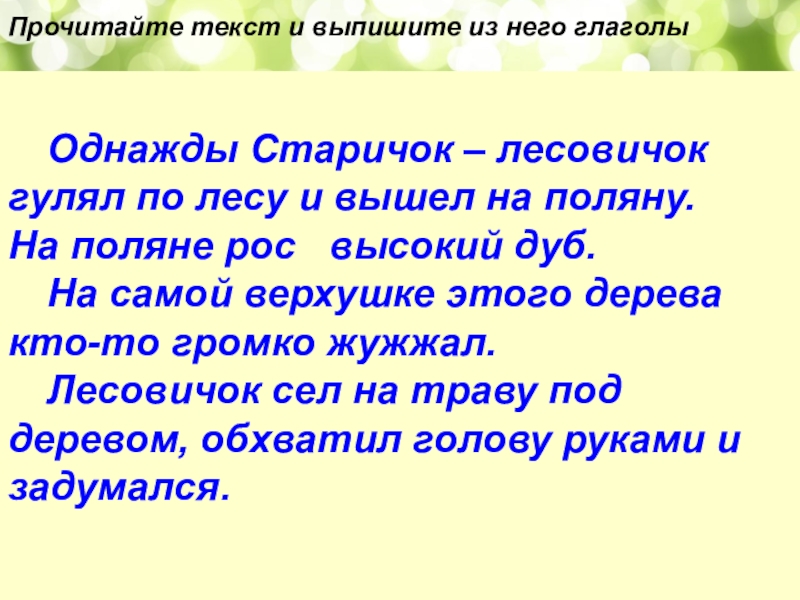 Прочитайте текст и выпишите из него глаголы

Однажды Старичок – лесовичок гулял по лесу и вышел на поляну. На поляне рос высокий дуб.

На самой верхушке этого дерева кто-то громко жужжал.

Лесовичок сел на траву под деревом, обхватил голову руками и задумался.